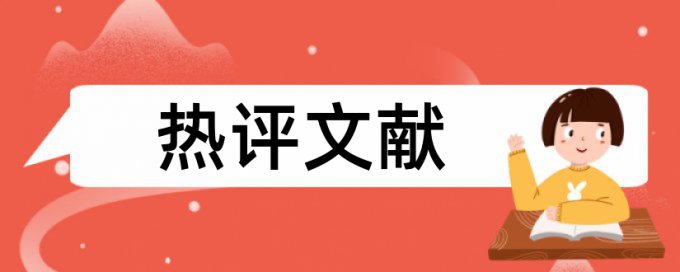 热评文献